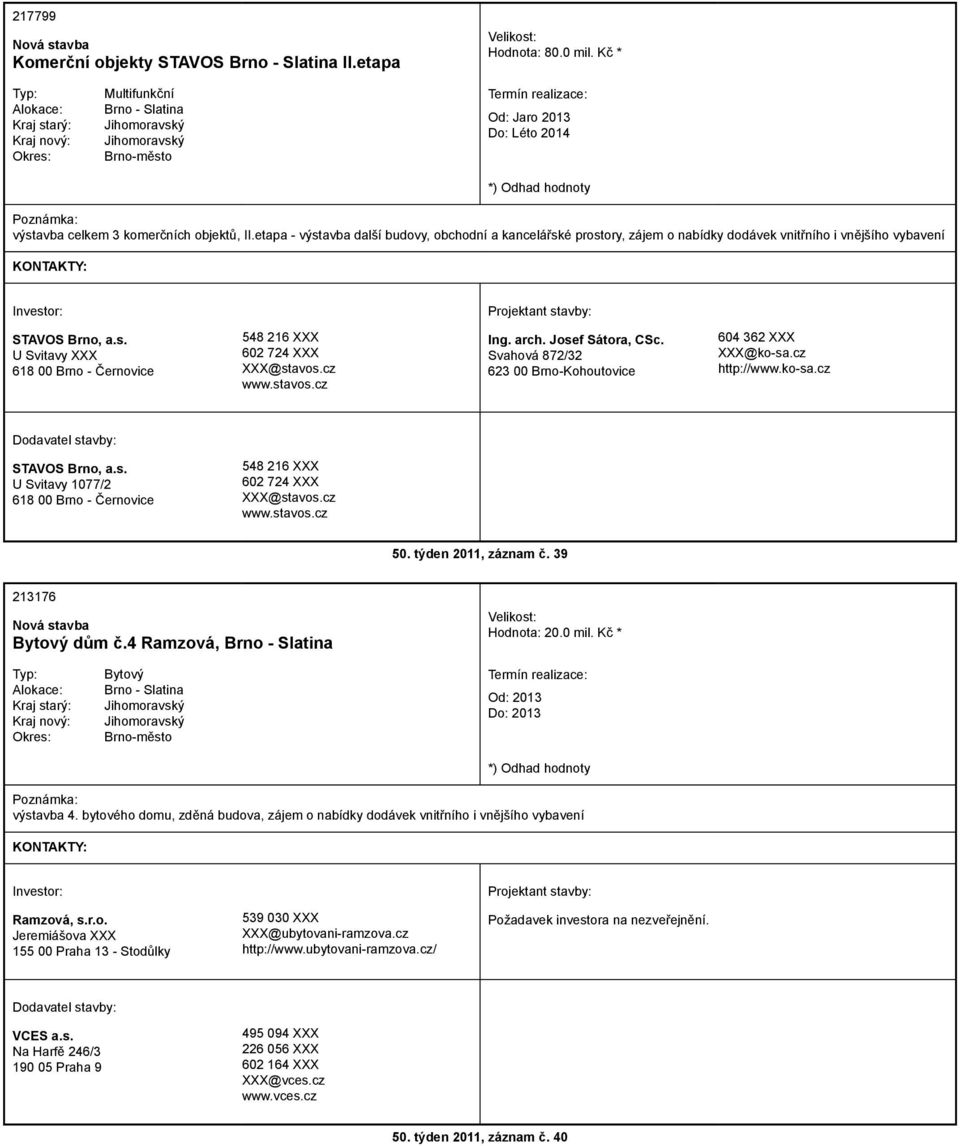 217799

Nová stavba
Komerční objekty STAVOS Brno - Slatina II.etapa

Typ: Multifunkční
Alokace: Brno - Slatina
Kraj starý: Jihomoravský
Kraj nový: Jihomoravský
Okres: Brno-město

Velikost:
Hodnota: 80.0 mil. Kč *

Termín realizace:
Od: Jaro 2013
Do: Léto 2014

*) Odhad hodnoty

Poznámka:
výstavba celkem 3 komerčních objektů, II.etapa - výstavba další budovy, obchodní a kancelářské prostory, zájem o nabídky dodávek vnitřního i vnějšího vybavení

KONTAKTY:

Investor:

STAVOS Brno, a.s.
U Svitavy XXX
618 00 Brno - Černovice

548 216 XXX
602 724 XXX
XXX@stavos.cz
www.stavos.cz

Projektant stavby:

Ing. arch. Josef Sátora, CSc.
Svahová 872/32
623 00 Brno-Kohoutovice

604 362 XXX
XXX@ko-sa.cz
http://www.ko-sa.cz

Dodavatel stavby:

STAVOS Brno, a.s.
U Svitavy 1077/2
618 00 Brno - Černovice

548 216 XXX
602 724 XXX
XXX@stavos.cz
www.stavos.cz

50. týden 2011, záznam č. 39

213176

Nová stavba
Bytový dům č.4 Ramzová, Brno - Slatina

Typ: Bytový
Alokace: Brno - Slatina
Kraj starý: Jihomoravský
Kraj nový: Jihomoravský
Okres: Brno-město

Velikost:
Hodnota: 20.0 mil. Kč *

Termín realizace:
Od: 2013
Do: 2013

*) Odhad hodnoty

Poznámka:
výstavba 4. bytového domu, zděná budova, zájem o nabídky dodávek vnitřního i vnějšího vybavení

KONTAKTY:

Investor:

Ramzová, s.r.o.
Jeremiášova XXX
155 00 Praha 13 - Stodůlky

539 030 XXX
XXX@ubytovani-ramzova.cz
http://www.ubytovani-ramzova.cz/

Projektant stavby:

Požadavek investora na nezveřejnění.

Dodavatel stavby:

VCES a.s.
Na Harfě 246/3
190 05 Praha 9

495 094 XXX
226 056 XXX
602 164 XXX
XXX@vces.cz
www.vces.cz

50. týden 2011, záznam č. 40